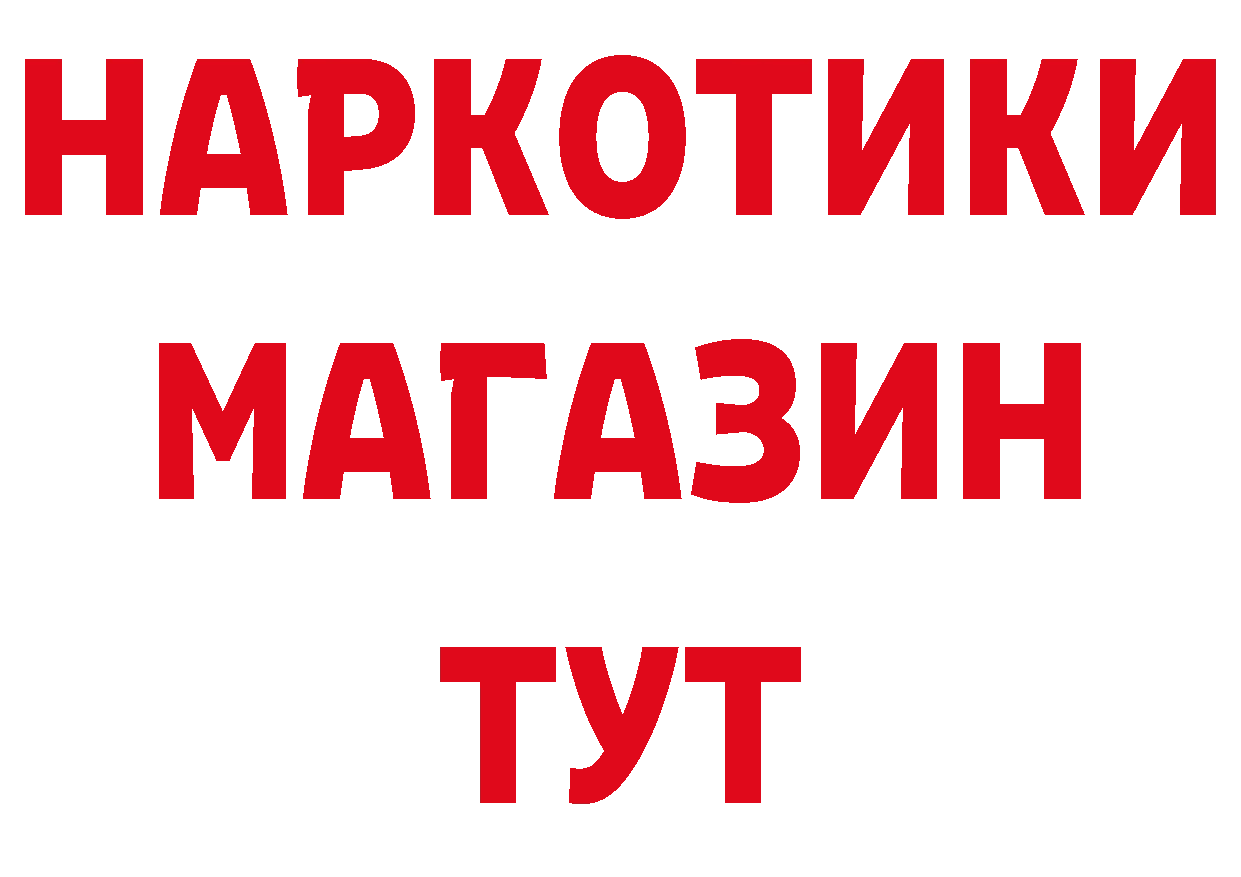 НАРКОТИКИ
МАГАЗИН
ТУТ